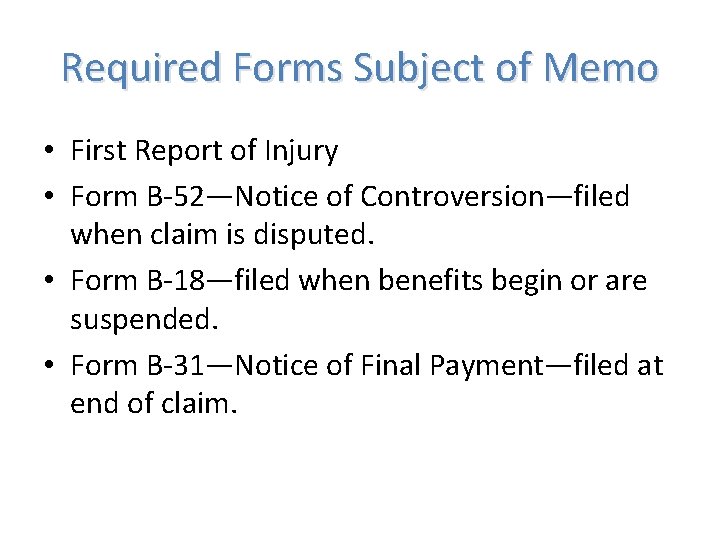 Required Forms Subject of Memo

• First Report of Injury
• Form B-52—Notice of Controversion—filed when claim is disputed.
• Form B-18—filed when benefits begin or are suspended.
• Form B-31—Notice of Final Payment—filed at end of claim.